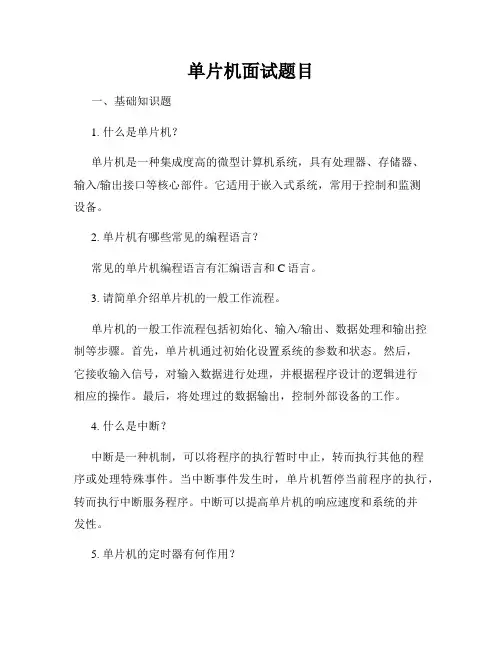 单片机面试题目

一、基础知识题

1. 什么是单片机？

单片机是一种集成度高的微型计算机系统，具有处理器、存储器、输入/输出接口等核心部件。它适用于嵌入式系统，常用于控制和监测设备。

2. 单片机有哪些常见的编程语言？

常见的单片机编程语言有汇编语言和 C 语言。

3. 请简单介绍单片机的一般工作流程。

单片机的一般工作流程包括初始化、输入/输出、数据处理和输出控制等步骤。首先，单片机通过初始化设置系统的参数和状态。然后，它接收输入信号，对输入数据进行处理，并根据程序设计的逻辑进行相应的操作。最后，将处理过的数据输出，控制外部设备的工作。

4. 什么是中断？

中断是一种机制，可以将程序的执行暂时中止，转而执行其他的程序或处理特殊事件。当中断事件发生时，单片机暂停当前程序的执行，转而执行中断服务程序。中断可以提高单片机的响应速度和系统的并发性。

5. 单片机的定时器有何作用？